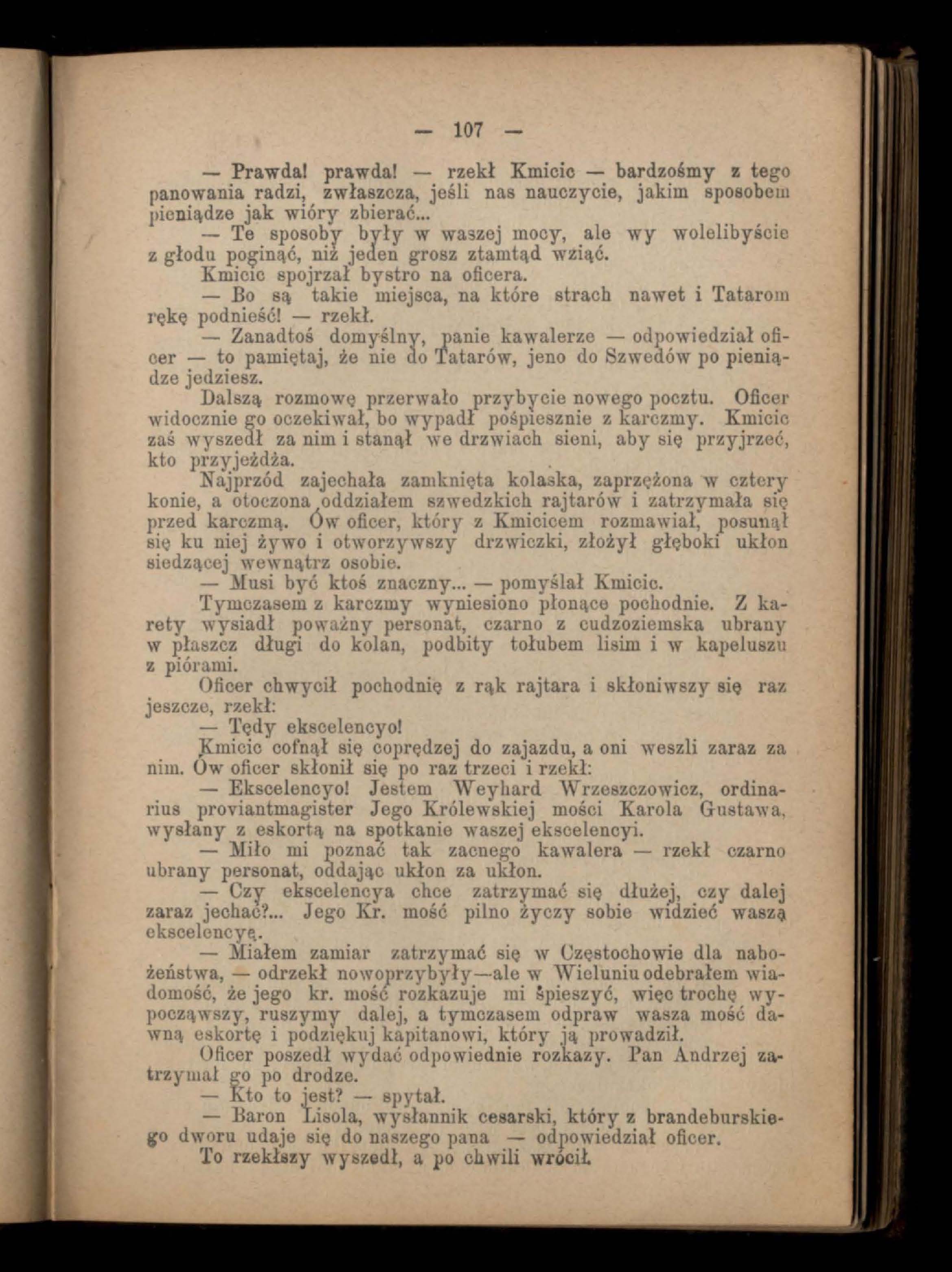 — 107 —

— Prawda! prawda! — rzekł Kmicic — bardzośmy z tego panowania radzi, zwłaszcza, jeśli nas nauczycie, jakim sposobem pieniądze jak wióry zbierać...

— Te sposoby były w waszej mocy, ale wy wolelibyście z głodu poginąć, niż jeden grosz ztamtąd wziąć.

Kmicic spojrzał bystro na oficera.

— Bo są takie miejsca, na które strach nawet i Tatarom rękę podnieść! — rzekł.

— Zanadtoś domyślny, panie kawalerze — odpowiedział oficer — to pamiętaj, że nie do Tatarów, jeno do Szwedów po pieniądze jedziesz.

Dalszą rozmowę przerwało przybycie nowego pocztu. Oficer widocznie go oczekiwał, bo wypadł pośpiesznie z karczmy. Kmicic zaś wyszedł za nim i stanął we drzwiach sieni, aby się przyjrzeć, kto przyjeżdża.

Najprzód zajechała zamknięta kolaska, zaprzężona w cztery konie, a otoczona oddziałem szwedzkich rajtarów i zatrzymała się przed karczmą. Ów oficer, który z Kmicicem rozmawiał, posunął się ku niej żywo i otworzywszy drzwiczki, złożył głęboki ukłon siedzącej wewnątrz osobie.

— Musi być ktoś znaczny... — pomyślał Kmicic.

Tymczasem z karczmy wyniesiono płonące pochodnie. Z karety wysiadł poważny personat, czarno z cudzoziemska ubrany w płaszcz długi do kolan, podbity tołubem lisim i w kapeluszu z piórami.

Oficer chwycił pochodnię z rąk rajtara i skłoniwszy się raz jeszcze, rzekł:

— Tędy ekscelencyo!

Kmicic cofnął się coprędzej do zajazdu, a oni weszli zaraz za nim. Ów oficer skłonił się po raz trzeci i rzekł:

— Ekscelencyo! Jestem Weyhard Wrzeszczowicz, ordinarius proviantmagister Jego Królewskiej mości Karola Gustawa, wysłany z eskortą na spotkanie waszej ekscelencyi.

— Miło mi poznać tak zacnego kawalera — rzekł czarno ubrany personat, oddając ukłon za ukłon.

— Czy ekscelencya chce zatrzymać się dłużej, czy dalej zaraz jechać?... Jego Kr. mość pilno życzy sobie widzieć waszą ekscelencyę.

— Miałem zamiar zatrzymać się w Częstochowie dla nabożeństwa, — odrzekł nowoprzybyły—ale w Wieluniu odebrałem wiadomość, że jego kr. mość rozkazuje mi śpieszyć, więc trochę wypocząwszy, ruszymy dalej, a tymczasem odpraw wasza mość dawną eskortę i podziękuj kapitanowi, który ją prowadził.

Oficer poszedł wydać odpowiednie rozkazy. Pan Andrzej zatrzymał go po drodze.

— Kto to jest? — spytał.

— Baron Lisola, wysłannik cesarski, który z brandeburskiego dworu udaje się do naszego pana — odpowiedział oficer.

To rzekłszy wyszedł, a po chwili wrócił.